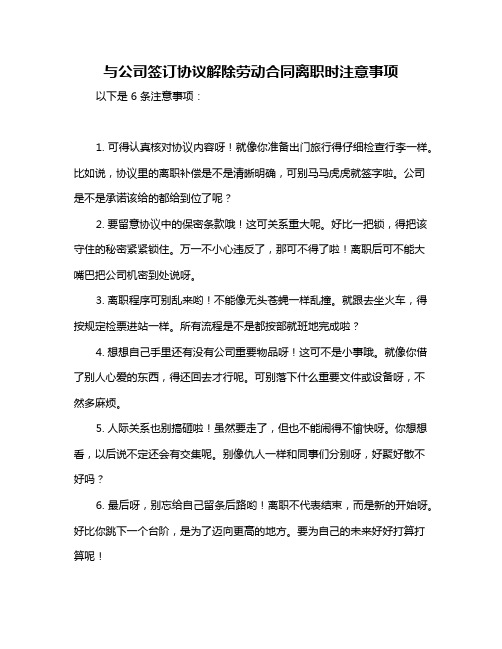 与公司签订协议解除劳动合同离职时注意事项

以下是 6 条注意事项：

1. 可得认真核对协议内容呀！就像你准备出门旅行得仔细检查行李一样。比如说，协议里的离职补偿是不是清晰明确，可别马马虎虎就签字啦。公司是不是承诺该给的都给到位了呢？

2. 要留意协议中的保密条款哦！这可关系重大呢。好比一把锁，得把该守住的秘密紧紧锁住。万一不小心违反了，那可不得了啦！离职后可不能大嘴巴把公司机密到处说呀。

3. 离职程序可别乱来哟！不能像无头苍蝇一样乱撞。就跟去坐火车，得按规定检票进站一样。所有流程是不是都按部就班地完成啦？

4. 想想自己手里还有没有公司重要物品呀！这可不是小事哦。就像你借了别人心爱的东西，得还回去才行呢。可别落下什么重要文件或设备呀，不然多麻烦。

5. 人际关系也别搞砸啦！虽然要走了，但也不能闹得不愉快呀。你想想看，以后说不定还会有交集呢。别像仇人一样和同事们分别呀，好聚好散不好吗？

6. 最后呀，别忘给自己留条后路哟！离职不代表结束，而是新的开始呀。好比你跳下一个台阶，是为了迈向更高的地方。要为自己的未来好好打算打算呢！